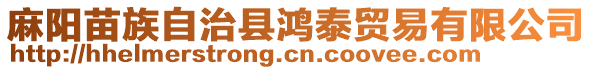 麻阳苗族自治县鸿泰贸易有限公司
http://hhelmerstrong.cn.coovee.com